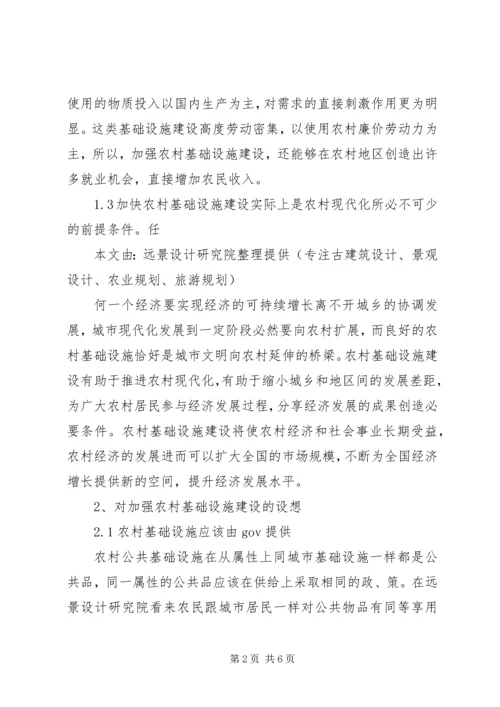 使用的物质投入以国内生产为主，对需求的直接刺激作用更为明显。这类基础设施建设高度劳动密集，以使用农村廉价劳动力为主，所以，加强农村基础设施建设，还能够在农村地区创造出许多就业机会，直接增加农民收入。

1.3加快农村基础设施建设实际上是农村现代化所必不可少的前提条件。任

本文由：远景设计研究院整理提供（专注古建筑设计、景观设计、农业规划、旅游规划）

何一个经济要实现经济的可持续增长离不开城乡的协调发展，城市现代化发展到一定阶段必然要向农村扩展，而良好的农村基础设施恰好是城市文明向农村延伸的桥梁。农村基础设施建设有助于推进农村现代化，有助于缩小城乡和地区间的发展差距，为广大农村居民参与经济发展过程，分享经济发展的成果创造必要条件。农村基础设施建设将使农村经济和社会事业长期受益，农村经济的发展进而可以扩大全国的市场规模，不断为全国经济增长提供新的空间，提升经济发展水平。

2、对加强农村基础设施建设的设想

2.1农村基础设施应该由gov提供

农村公共基础设施在从属性上同城市基础设施一样都是公共品，同一属性的公共品应该在供给上采取相同的政、策。在远景设计研究院看来农民跟城市居民一样对公共物品有同等享用

第2页 共6页